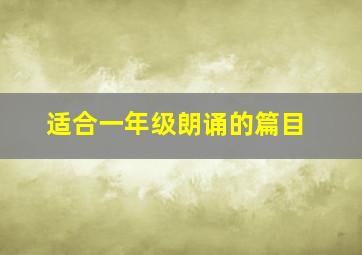 适合一年级朗诵的篇目